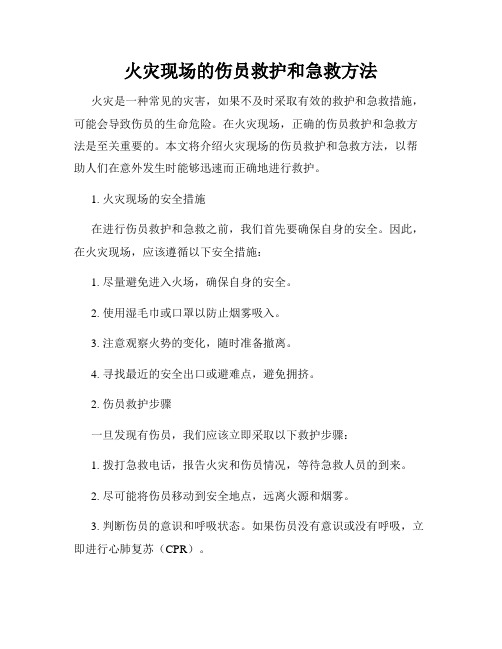 火灾现场的伤员救护和急救方法

火灾是一种常见的灾害，如果不及时采取有效的救护和急救措施，可能会导致伤员的生命危险。在火灾现场，正确的伤员救护和急救方法是至关重要的。本文将介绍火灾现场的伤员救护和急救方法，以帮助人们在意外发生时能够迅速而正确地进行救护。

1. 火灾现场的安全措施

在进行伤员救护和急救之前，我们首先要确保自身的安全。因此，在火灾现场，应该遵循以下安全措施：

1. 尽量避免进入火场，确保自身的安全。

2. 使用湿毛巾或口罩以防止烟雾吸入。

3. 注意观察火势的变化，随时准备撤离。

4. 寻找最近的安全出口或避难点，避免拥挤。

2. 伤员救护步骤

一旦发现有伤员，我们应该立即采取以下救护步骤：

1. 拨打急救电话，报告火灾和伤员情况，等待急救人员的到来。

2. 尽可能将伤员移动到安全地点，远离火源和烟雾。

3. 判断伤员的意识和呼吸状态。如果伤员没有意识或没有呼吸，立即进行心肺复苏（CPR）。